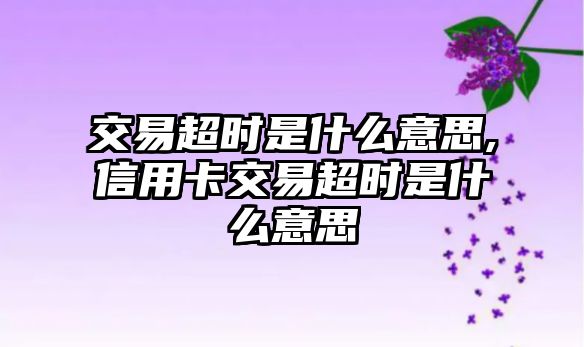 交易超时是什么意思,信用卡交易超时是什么意思